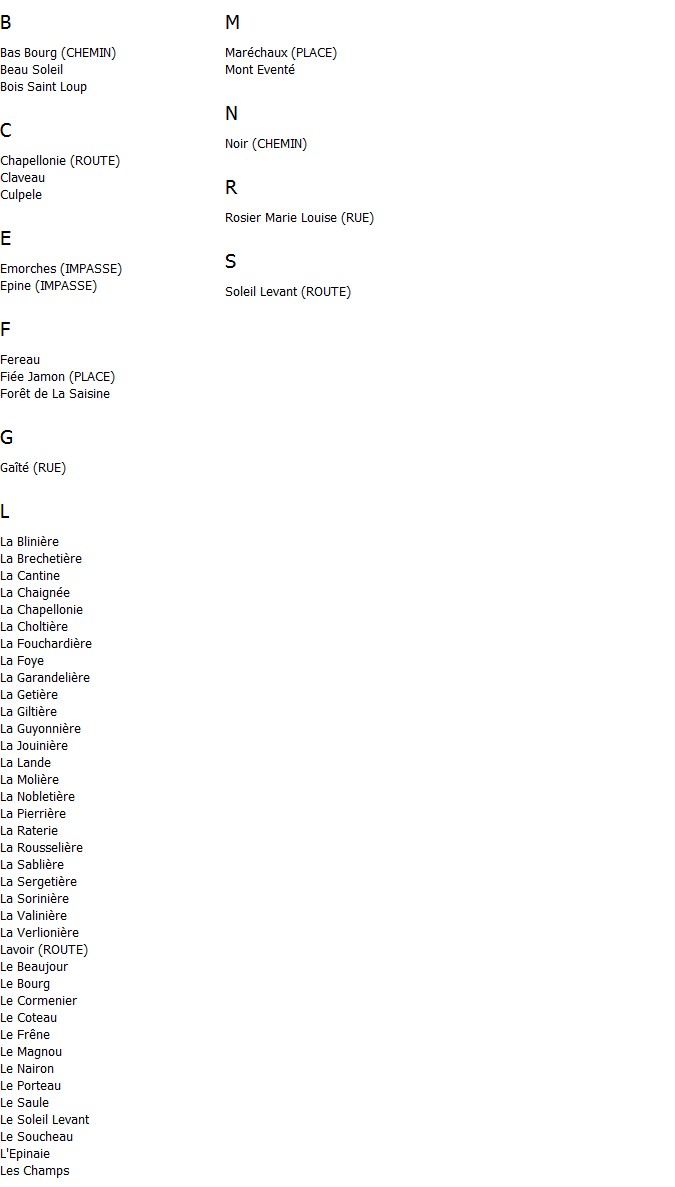 B

Bas Bourg (CHEMIN)
Beau Soleil
Bois Saint Loup

C

Chapellonie (ROUTE)
Claveau
Culpele

E

Emorches (IMPASSE)
Epine (IMPASSE)

F

Fereau
Fiée Jamon (PLACE)
Forêt de La Saisine

G

Gaîté (RUE)

L

La Blinière
La Brechetière
La Cantine
La Chaignée
La Chapellonie
La Choltière
La Fouchardière
La Foye
La Garandelière
La Getière
La Giltière
La Guyonnière
La Jouinière
La Lande
La Molière
La Nobletière
La Pierrière
La Raterie
La Rousselière
La Sablière
La Sergetière
La Sorinière
La Valinière
La Verlionière
Lavoir (ROUTE)
Le Beaujour
Le Bourg
Le Cormenier
Le Coteau
Le Frêne
Le Magnou
Le Nairon
Le Porteau
Le Saule
Le Soleil Levant
Le Soucheau
L'Epinaie
Les Champs

M

Maréchaux (PLACE)
Mont Eventé

N

Noir (CHEMIN)

R

Rosier Marie Louise (RUE)

S

Soleil Levant (ROUTE)